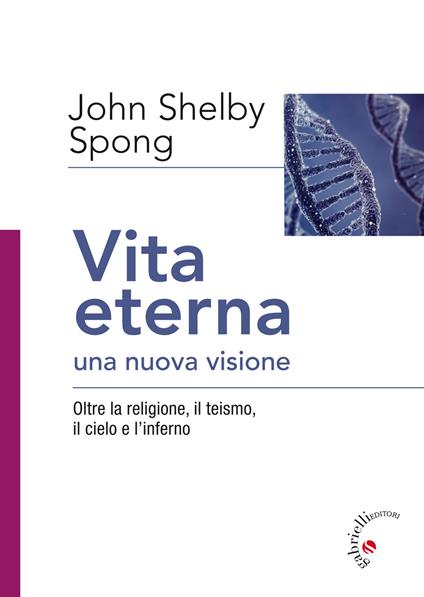 John Shelby Spong

Vita eterna
una nuova visione

Oltre la religione, il teismo, il cielo e l'inferno

gabrielli EDITORI